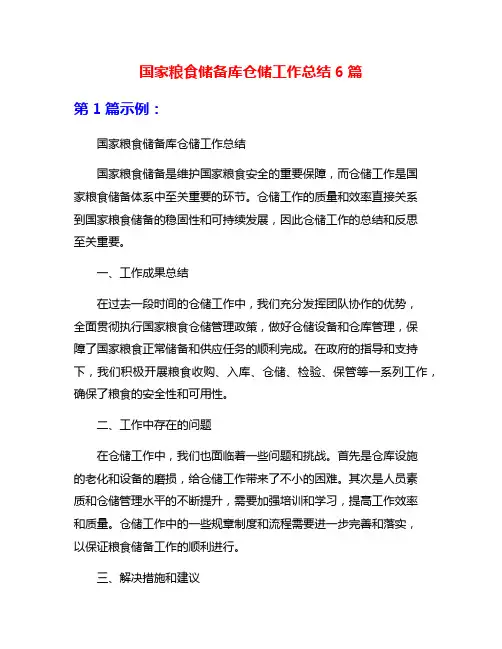 国家粮食储备库仓储工作总结 6 篇

第 1 篇示例：

国家粮食储备库仓储工作总结

国家粮食储备是维护国家粮食安全的重要保障，而仓储工作是国家粮食储备体系中至关重要的环节。仓储工作的质量和效率直接关系到国家粮食储备的稳固性和可持续发展，因此仓储工作的总结和反思至关重要。

一、工作成果总结

在过去一段时间的仓储工作中，我们充分发挥团队协作的优势，全面贯彻执行国家粮食仓储管理政策，做好仓储设备和仓库管理，保障了国家粮食正常储备和供应任务的顺利完成。在政府的指导和支持下，我们积极开展粮食收购、入库、仓储、检验、保管等一系列工作，确保了粮食的安全性和可用性。

二、工作中存在的问题

在仓储工作中，我们也面临着一些问题和挑战。首先是仓库设施的老化和设备的磨损，给仓储工作带来了不小的困难。其次是人员素质和仓储管理水平的不断提升，需要加强培训和学习，提高工作效率和质量。仓储工作中的一些规章制度和流程需要进一步完善和落实，以保证粮食储备工作的顺利进行。

三、解决措施和建议